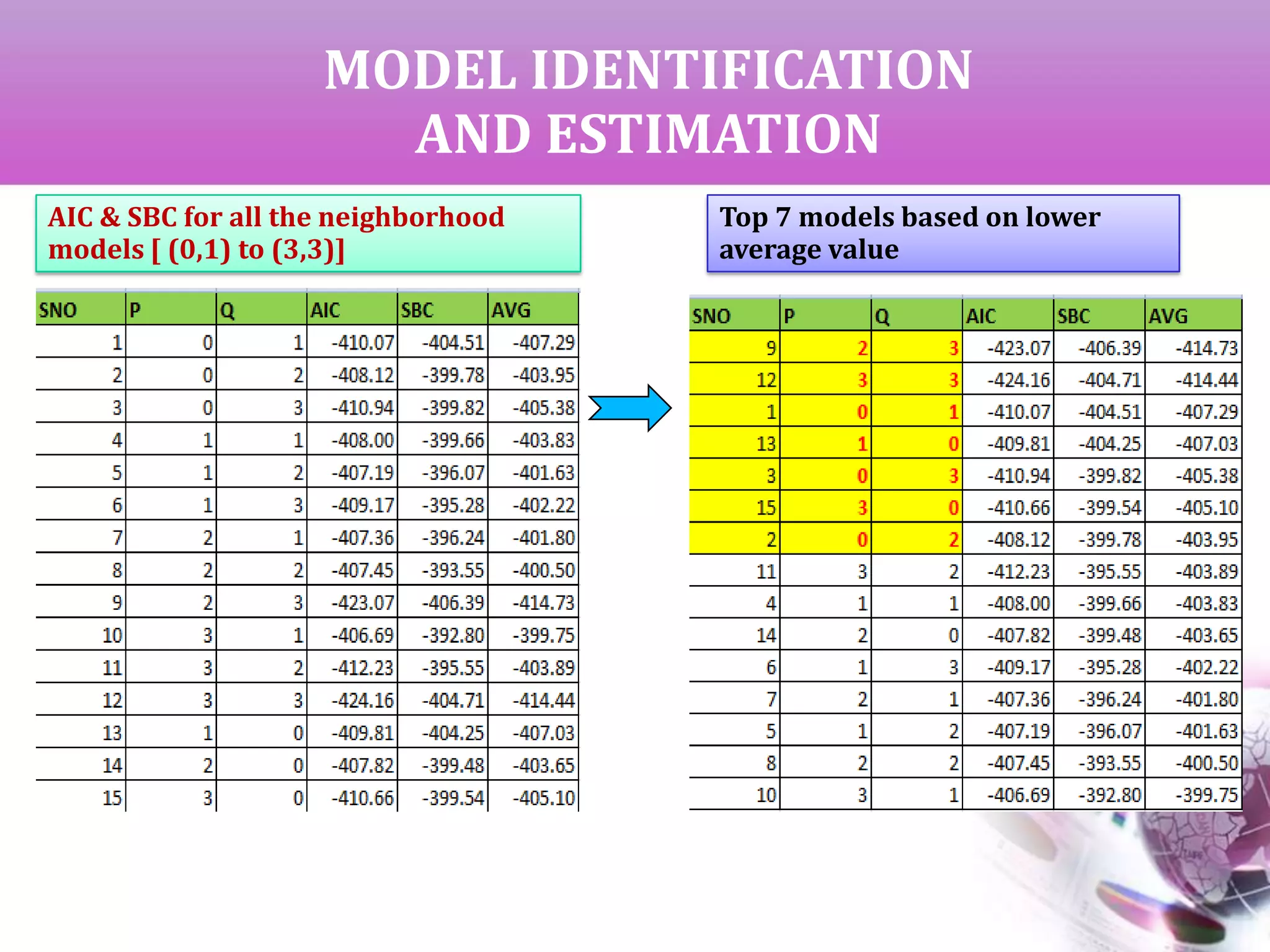 MODEL IDENTIFICATION AND ESTIMATION

AIC & SBC for all the neighborhood models [ (0,1) to (3,3)]

| SNO | P | Q | AIC | SBC | AVG |
|---|---|---|---|---|---|
| 1 | 0 | 1 | -410.07 | -404.51 | -407.29 |
| 2 | 0 | 2 | -408.12 | -399.78 | -403.95 |
| 3 | 0 | 3 | -410.94 | -399.82 | -405.38 |
| 4 | 1 | 1 | -408.00 | -399.66 | -403.83 |
| 5 | 1 | 2 | -407.19 | -396.07 | -401.63 |
| 6 | 1 | 3 | -409.17 | -395.28 | -402.22 |
| 7 | 2 | 1 | -407.36 | -396.24 | -401.80 |
| 8 | 2 | 2 | -407.45 | -393.55 | -400.50 |
| 9 | 2 | 3 | -423.07 | -406.39 | -414.73 |
| 10 | 3 | 1 | -406.69 | -392.80 | -399.75 |
| 11 | 3 | 2 | -412.23 | -395.55 | -403.89 |
| 12 | 3 | 3 | -424.16 | -404.71 | -414.44 |
| 13 | 1 | 0 | -409.81 | -404.25 | -407.03 |
| 14 | 2 | 0 | -407.82 | -399.48 | -403.65 |
| 15 | 3 | 0 | -410.66 | -399.54 | -405.10 |

Top 7 models based on lower average value

| SNO | P | Q | AIC | SBC | AVG |
|---|---|---|---|---|---|
| 9 | 2 | 3 | -423.07 | -406.39 | -414.73 |
| 12 | 3 | 3 | -424.16 | -404.71 | -414.44 |
| 1 | 0 | 1 | -410.07 | -404.51 | -407.29 |
| 13 | 1 | 0 | -409.81 | -404.25 | -407.03 |
| 3 | 0 | 3 | -410.94 | -399.82 | -405.38 |
| 15 | 3 | 0 | -410.66 | -399.54 | -405.10 |
| 2 | 0 | 2 | -408.12 | -399.78 | -403.95 |
| 11 | 3 | 2 | -412.23 | -395.55 | -403.89 |
| 4 | 1 | 1 | -408.00 | -399.66 | -403.83 |
| 14 | 2 | 0 | -407.82 | -399.48 | -403.65 |
| 6 | 1 | 3 | -409.17 | -395.28 | -402.22 |
| 7 | 2 | 1 | -407.36 | -396.24 | -401.80 |
| 5 | 1 | 2 | -407.19 | -396.07 | -401.63 |
| 8 | 2 | 2 | -407.45 | -393.55 | -400.50 |
| 10 | 3 | 1 | -406.69 | -392.80 | -399.75 |